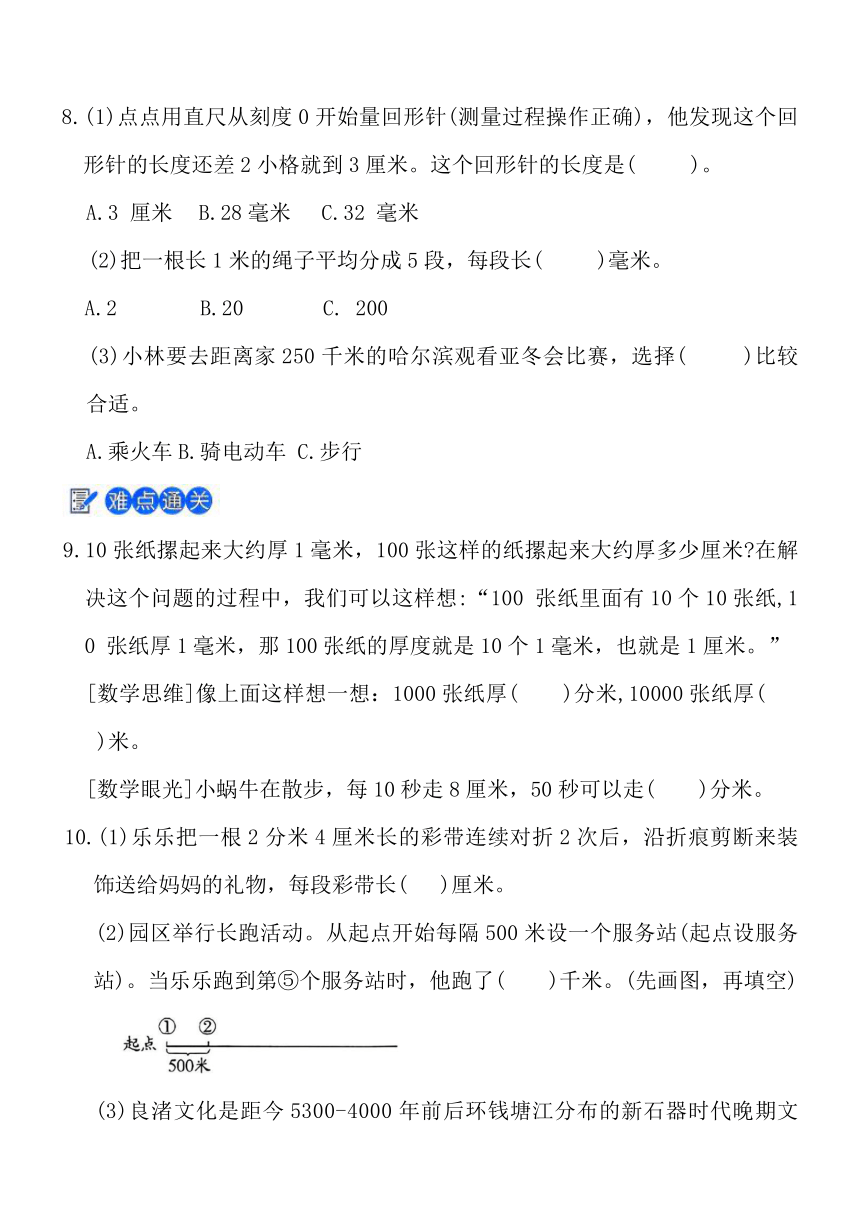 8.(1)点点用直尺从刻度 0 开始量回形针(测量过程操作正确)，他发现这个回形针的长度还差 2 小格就到 3 厘米。这个回形针的长度是(　　)。

A.3 厘米　B.28 毫米　C.32 毫米

(2)把一根长 1 米的绳子平均分成 5 段，每段长(　　)毫米。

A.2　　B.20　　C. 200

(3)小林要去距离家 250 千米的哈尔滨观看亚冬会比赛，选择(　　)比较合适。

A.乘火车 B.骑电动车 C.步行

难点通关

9.10 张纸摞起来大约厚 1 毫米，100 张这样的纸摞起来大约厚多少厘米?在解决这个问题的过程中，我们可以这样想:“100 张纸里面有 10 个 10 张纸,10 张纸厚 1 毫米，那 100 张纸的厚度就是 10 个 1 毫米，也就是 1 厘米。”

[数学思维]像上面这样想一想：1000 张纸厚(　　)分米,10000 张纸厚(　　)米。

[数学眼光]小蜗牛在散步，每 10 秒走 8 厘米，50 秒可以走(　　)分米。

10.(1)乐乐把一根 2 分米 4 厘米长的彩带连续对折 2 次后，沿折痕剪断来装饰送给妈妈的礼物，每段彩带长(　　)厘米。

(2)园区举行长跑活动。从起点开始每隔 500 米设一个服务站(起点设服务站)。当乐乐跑到第⑤个服务站时，他跑了(　　)千米。(先画图，再填空)

起点 ① ② 500米

(3)良渚文化是距今 5300-4000 年前后环钱塘江分布的新石器时代晚期文